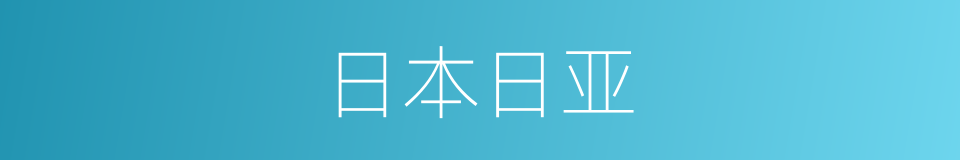 日本日亚